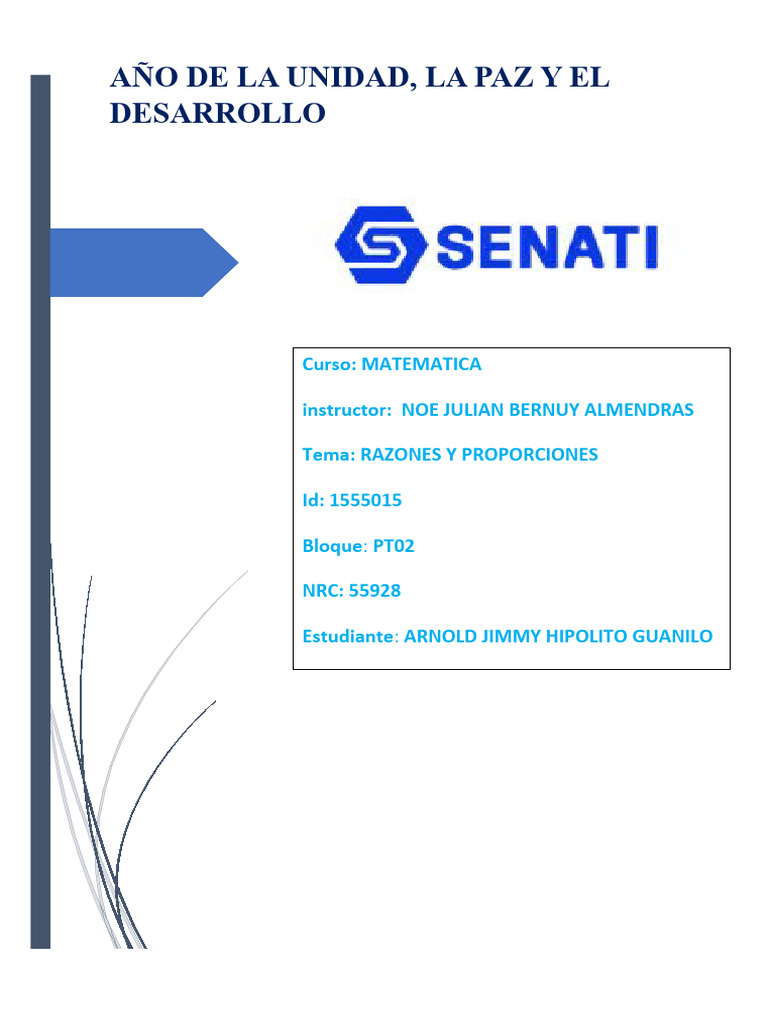 AÑO DE LA UNIDAD, LA PAZ Y EL DESARROLLO

SENATI

Curso: MATEMATICA

instructor: NOE JULIAN BERNUY ALMENDRAS

Tema: RAZONES Y PROPORCIONES

Id: 1555015

Bloque: PT02

NRC: 55928

Estudiante: ARNOLD JIMMY HIPOLITO GUANILO